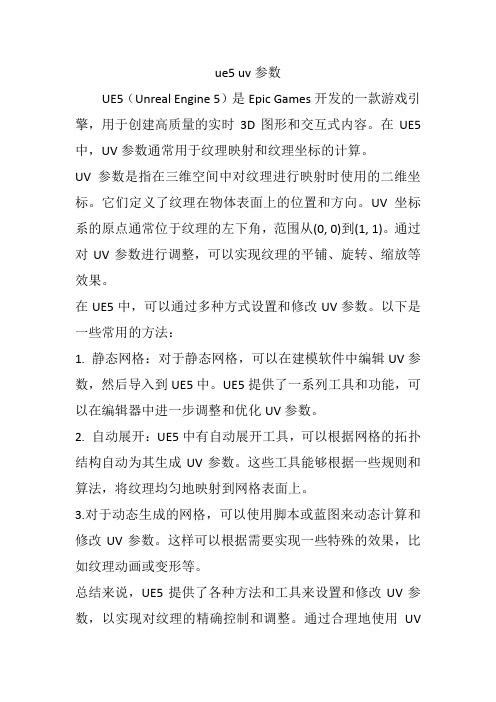 ue5 uv 参数

UE5（Unreal Engine 5）是 Epic Games 开发的一款游戏引擎，用于创建高质量的实时 3D 图形和交互式内容。在 UE5 中，UV 参数通常用于纹理映射和纹理坐标的计算。

UV 参数是指在三维空间中对纹理进行映射时使用的二维坐标。它们定义了纹理在物体表面上的位置和方向。UV 坐标系的原点通常位于纹理的左下角，范围从(0, 0)到(1, 1)。通过对 UV 参数进行调整，可以实现纹理的平铺、旋转、缩放等效果。

在 UE5 中，可以通过多种方式设置和修改 UV 参数。以下是一些常用的方法：

1. 静态网格：对于静态网格，可以在建模软件中编辑 UV 参数，然后导入到 UE5 中。UE5 提供了一系列工具和功能，可以在编辑器中进一步调整和优化 UV 参数。

2. 自动展开：UE5 中有自动展开工具，可以根据网格的拓扑结构自动为其生成 UV 参数。这些工具能够根据一些规则和算法，将纹理均匀地映射到网格表面上。

3.对于动态生成的网格，可以使用脚本或蓝图来动态计算和修改 UV 参数。这样可以根据需要实现一些特殊的效果，比如纹理动画或变形等。

总结来说，UE5 提供了各种方法和工具来设置和修改 UV 参数，以实现对纹理的精确控制和调整。通过合理地使用 UV